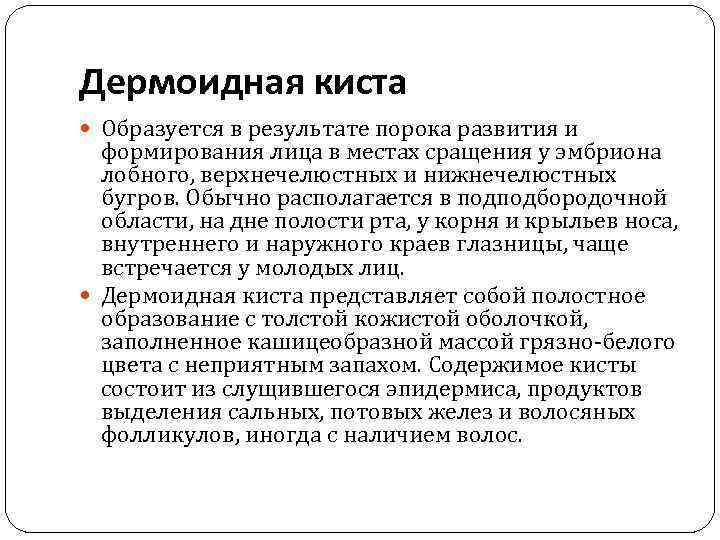 Дермоидная киста

Образуется в результате порока развития и формирования лица в местах сращения у эмбриона лобного, верхнечелюстных и нижнечелюстных бугров. Обычно располагается в подподбородочной области, на дне полости рта, у корня и крыльев носа, внутреннего и наружного краев глазницы, чаще встречается у молодых лиц.

Дермоидная киста представляет собой полостное образование с толстой кожистой оболочкой, заполненное кашицеобразной массой грязно-белого цвета с неприятным запахом. Содержимое кисты состоит из слущившегося эпидермиса, продуктов выделения сальных, потовых желез и волосяных фолликулов, иногда с наличием волос.